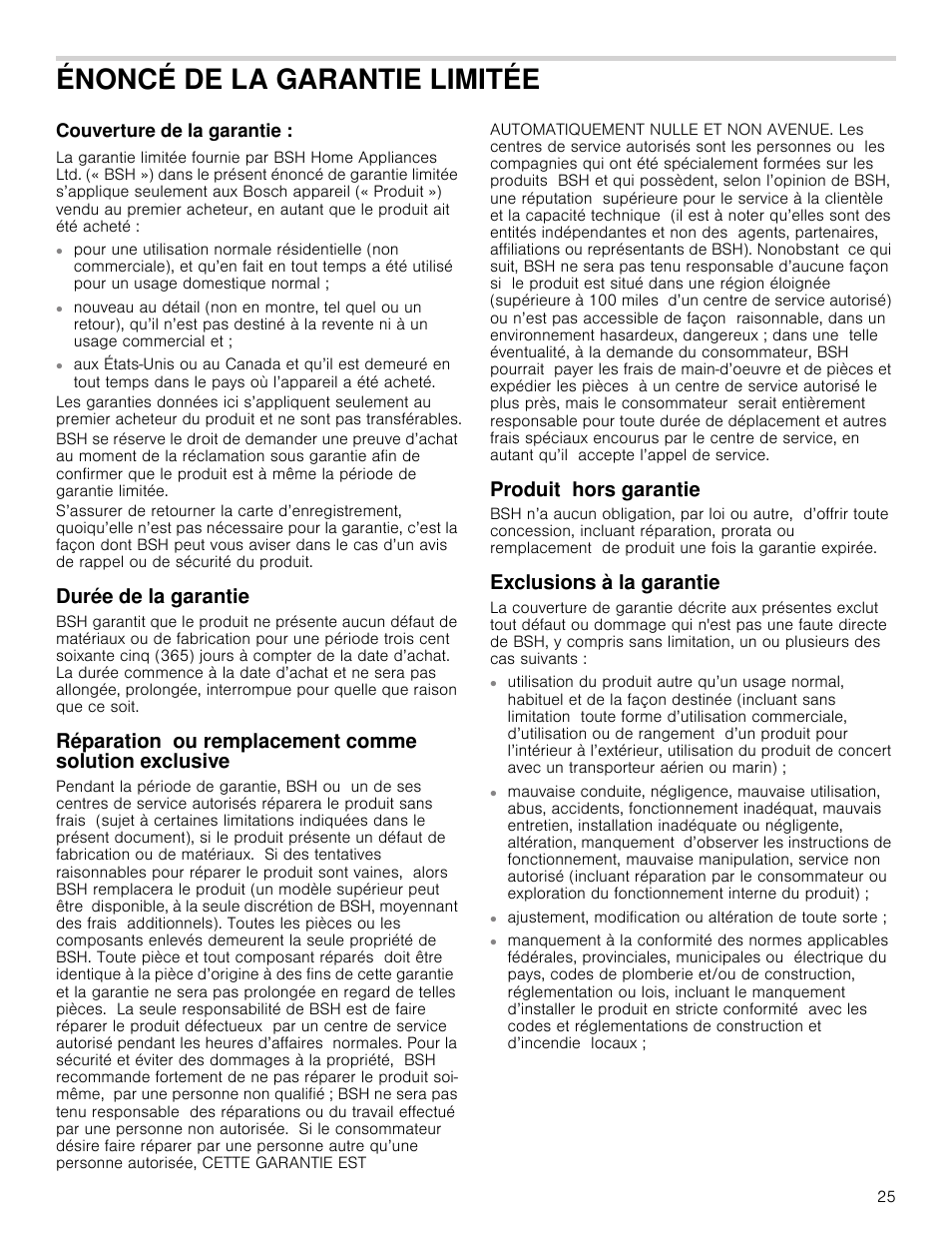 ÉNONCÉ DE LA GARANTIE LIMITÉE

Couverture de la garantie :

La garantie limitée fournie par BSH Home Appliances Ltd. (« BSH ») dans le présent énoncé de garantie limitée s'applique seulement aux Bosch appareil (« Produit ») vendu au premier acheteur, en autant que le produit ait été acheté :

pour une utilisation normale résidentielle (non commerciale), et qu'en fait en tout temps a été utilisé pour un usage domestique normal ;

nouveau au détail (non en montre, tel quel ou un retour), qu'il n'est pas destiné à la revente ni à un usage commercial et ;

aux États-Unis ou au Canada et qu'il est demeuré en tout temps dans le pays où l'appareil a été acheté.

Les garanties données ici s'appliquent seulement au premier acheteur du produit et ne sont pas transférables.

BSH se réserve le droit de demander une preuve d'achat au moment de la réclamation sous garantie afin de confirmer que le produit est à même la période de garantie limitée.

S'assurer de retourner la carte d'enregistrement, quoiqu'elle n'est pas nécessaire pour la garantie, c'est la façon dont BSH peut vous aviser dans le cas d'un avis de rappel ou de sécurité du produit.

Durée de la garantie

BSH garantit que le produit ne présente aucun défaut de matériaux ou de fabrication pour une période trois cent soixante cinq (365) jours à compter de la date d'achat. La durée commence à la date d'achat et ne sera pas allongée, prolongée, interrompue pour quelle que raison que ce soit.

Réparation ou remplacement comme solution exclusive

Pendant la période de garantie, BSH ou un de ses centres de service autorisés réparera le produit sans frais (sujet à certaines limitations indiquées dans le présent document), si le produit présente un défaut de fabrication ou de matériaux. Si des tentatives raisonnables pour réparer le produit sont vaines, alors BSH remplacera le produit (un modèle supérieur peut être disponible, à la seule discrétion de BSH, moyennant des frais additionnels). Toutes les pièces ou les composants enlevés demeurent la seule propriété de BSH. Toute pièce et tout composant réparés doit être identique à la pièce d'origine à des fins de cette garantie et la garantie ne sera pas prolongée en regard de telles pièces. La seule responsabilité de BSH est de faire réparer le produit défectueux par un centre de service autorisé pendant les heures d'affaires normales. Pour la sécurité et éviter des dommages à la propriété, BSH recommande fortement de ne pas réparer le produit soi-même, par une personne non qualifié ; BSH ne sera pas tenu responsable des réparations ou du travail effectué par une personne non autorisée. Si le consommateur désire faire réparer par une personne autre qu'une personne autorisée, CETTE GARANTIE EST AUTOMATIQUEMENT NULLE ET NON AVENUE. Les centres de service autorisés sont les personnes ou les compagnies qui ont été spécialement formées sur les produits BSH et qui possèdent, selon l'opinion de BSH, une réputation supérieure pour le service à la clientèle et la capacité technique (il est à noter qu'elles sont des entités indépendantes et non des agents, partenaires, affiliations ou représentants de BSH). Nonobstant ce qui suit, BSH ne sera pas tenu responsable d'aucune façon si le produit est situé dans une région éloignée (supérieure à 100 miles d'un centre de service autorisé) ou n'est pas accessible de façon raisonnable, dans un environnement hasardeux, dangereux ; dans une telle éventualité, à la demande du consommateur, BSH pourrait payer les frais de main-d'oeuvre et de pièces et expédier les pièces à un centre de service autorisé le plus près, mais le consommateur serait entièrement responsable pour toute durée de déplacement et autres frais spéciaux encourus par le centre de service, en autant qu'il accepte l'appel de service.

Produit hors garantie

BSH n'a aucun obligation, par loi ou autre, d'offrir toute concession, incluant réparation, prorata ou remplacement de produit une fois la garantie expirée.

Exclusions à la garantie

La couverture de garantie décrite aux présentes exclut tout défaut ou dommage qui n'est pas une faute directe de BSH, y compris sans limitation, un ou plusieurs des cas suivants :

utilisation du produit autre qu'un usage normal, habituel et de la façon destinée (incluant sans limitation toute forme d'utilisation commerciale, d'utilisation ou de rangement d'un produit pour l'intérieur à l'extérieur, utilisation du produit de concert avec un transporteur aérien ou marin) ;

mauvaise conduite, négligence, mauvaise utilisation, abus, accidents, fonctionnement inadéquat, mauvais entretien, installation inadéquate ou négligente, altération, manquement d'observer les instructions de fonctionnement, mauvaise manipulation, service non autorisé (incluant réparation par le consommateur ou exploration du fonctionnement interne du produit) ;

ajustement, modification ou altération de toute sorte ;

manquement à la conformité des normes applicables fédérales, provinciales, municipales ou électrique du pays, codes de plomberie et/ou de construction, réglementation ou lois, incluant le manquement d'installer le produit en stricte conformité avec les codes et réglementations de construction et d'incendie locaux ;

25